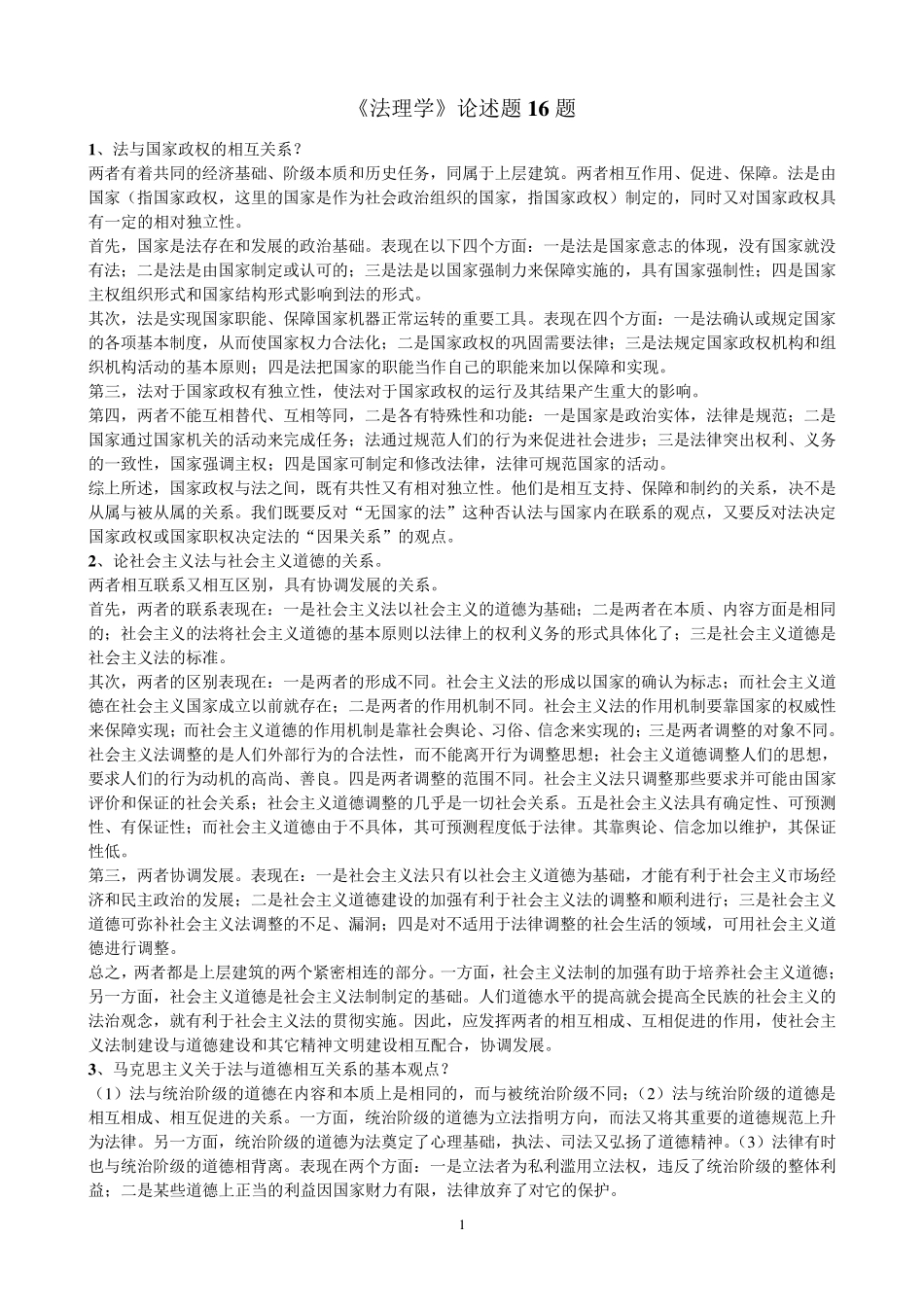 《法理学》论述题 16 题

1、法与国家政权的相互关系？
两者有着共同的经济基础、阶级本质和历史任务，同属于上层建筑。两者相互作用、促进、保障。法是由国家（指国家政权，这里的国家是作为社会政治组织的国家，指国家政权）制定的，同时又对国家政权具有一定的相对独立性。
首先，国家是法存在和发展的政治基础。表现在以下四个方面：一是法是国家意志的体现，没有国家就没有法；二是法是由国家制定或认可的；三是法是以国家强制力来保障实施的，具有国家强制性；四是国家主权组织形式和国家结构形式影响到法的形式。
其次，法是实现国家职能、保障国家机器正常运转的重要工具。表现在四个方面：一是法确认或规定国家的各项基本制度，从而使国家权力合法化；二是国家政权的巩固需要法律；三是法规定国家政权机构和组织机构活动的基本原则；四是法把国家的职能当作自己的职能来加以保障和实现。
第三，法对于国家政权有独立性，使法对于国家政权的运行及其结果产生重大的影响。
第四，两者不能互相替代、互相等同，二是各有特殊性和功能：一是国家是政治实体，法律是规范；二是国家通过国家机关的活动来完成任务；法通过规范人们的行为来促进社会进步；三是法律突出权利、义务的一致性，国家强调主权；四是国家可制定和修改法律，法律可规范国家的活动。
综上所述，国家政权与法之间，既有共性又有相对独立性。他们是相互支持、保障和制约的关系，决不是从属与被从属的关系。我们既要反对“无国家的法”这种否认法与国家内在联系的观点，又要反对法决定国家政权或国家职权决定法的“因果关系”的观点。
2、论社会主义法与社会主义道德的关系。
两者相互联系又相互区别，具有协调发展的关系。
首先，两者的联系表现在：一是社会主义法以社会主义的道德为基础；二是两者在本质、内容方面是相同的；社会主义的法将社会主义道德的基本原则以法律上的权利义务的形式具体化了；三是社会主义道德是社会主义法的标准。
其次，两者的区别表现在：一是两者的形成不同。社会主义法的形成以国家的确认为标志；而社会主义道德在社会主义国家成立以前就存在；二是两者的作用机制不同。社会主义法的作用机制要靠国家的权威性来保障实现；而社会主义道德的作用机制是靠社会舆论、习俗、信念来实现的；三是两者调整的对象不同。社会主义法调整的是人们外部行为的合法性，而不能离开行为调整思想；社会主义道德调整人们的思想，要求人们的行为动机的高尚、善良。四是两者调整的范围不同。社会主义法只调整那些要求并可能由国家评价和保证的社会关系；社会主义道德调整的几乎是一切社会关系。五是社会主义法具有确定性、可预测性、有保证性；而社会主义道德由于不具体，其可预测程度低于法律。其靠舆论、信念加以维护，其保证性低。
第三，两者协调发展。表现在：一是社会主义法只有以社会主义道德为基础，才能有利于社会主义市场经济和民主政治的发展；二是社会主义道德建设的加强有利于社会主义法的调整和顺利进行；三是社会主义道德可弥补社会主义法调整的不足、漏洞；四是对不适用于法律调整的社会生活的领域，可用社会主义道德进行调整。
总之，两者都是上层建筑的两个紧密相连的部分。一方面，社会主义法制的加强有助于培养社会主义道德；另一方面，社会主义道德是社会主义法制制定的基础。人们道德水平的提高就会提高全民族的社会主义的法治观念，就有利于社会主义法的贯彻实施。因此，应发挥两者的相互相成、互相促进的作用，使社会主义法制建设与道德建设和其它精神文明建设相互配合，协调发展。
3、马克思主义关于法与道德相互关系的基本观点？
（1）法与统治阶级的道德在内容和本质上是相同的，而与被统治阶级不同；（2）法与统治阶级的道德是相互相成、相互促进的关系。一方面，统治阶级的道德为立法指明方向，而法又将其重要的道德规范上升为法律。另一方面，统治阶级的道德为法奠定了心理基础，执法、司法又弘扬了道德精神。（3）法律有时也与统治阶级的道德相背离。表现在两个方面：一是立法者为私利滥用立法权，违反了统治阶级的整体利益；二是某些道德上正当的利益因国家财力有限，法律放弃了对它的保护。

1